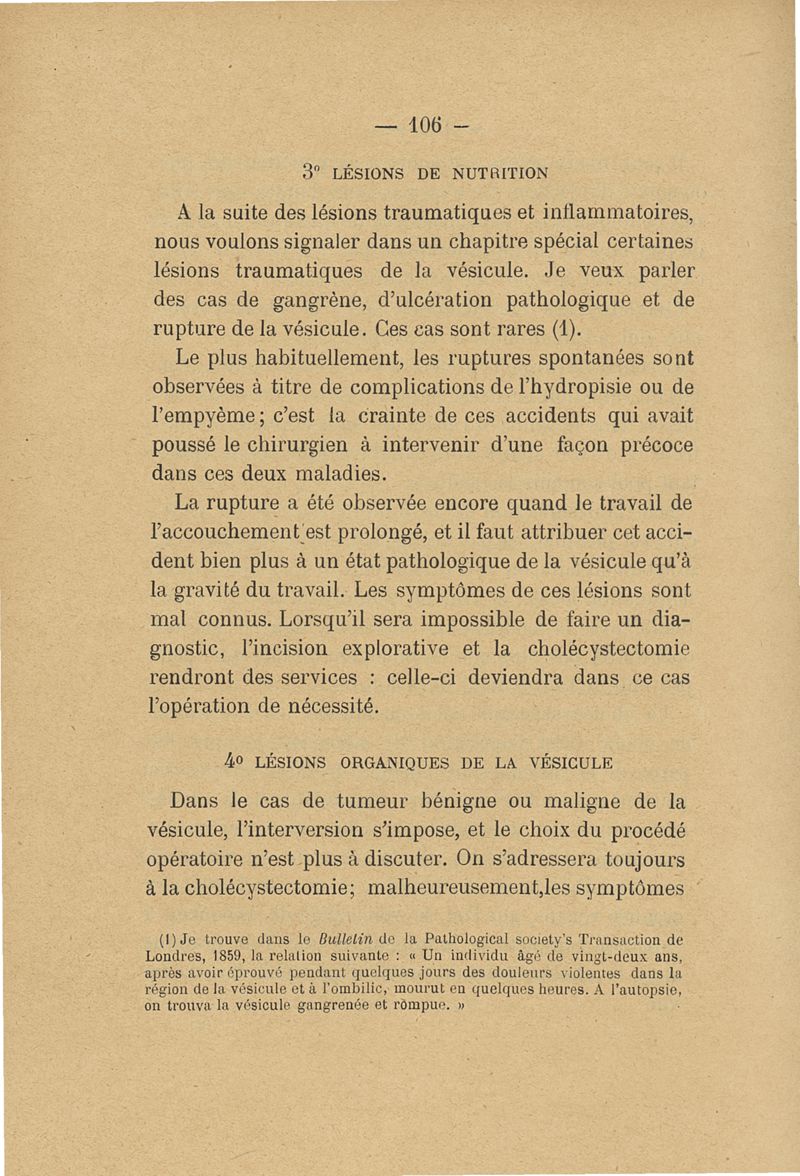 — 106 —

3° LÉSIONS DE NUTRITION

A la suite des lésions traumatiques et inflammatoires, nous voulons signaler dans un chapitre spécial certaines lésions traumatiques de la vésicule. Je veux parler des cas de gangrène, d'ulcération pathologique et de rupture de la vésicule. Ces cas sont rares (1).

Le plus habituellement, les ruptures spontanées sont observées à titre de complications de l'hydropisie ou de l'empyème; c'est la crainte de ces accidents qui avait poussé le chirurgien à intervenir d'une façon précoce dans ces deux maladies.

La rupture a été observée encore quand le travail de l'accouchement est prolongé, et il faut attribuer cet accident bien plus à un état pathologique de la vésicule qu'à la gravité du travail. Les symptômes de ces lésions sont mal connus. Lorsqu'il sera impossible de faire un diagnostic, l'incision explorative et la cholécystectomie rendront des services : celle-ci deviendra dans ce cas l'opération de nécessité.

4° LÉSIONS ORGANIQUES DE LA VÉSICULE

Dans le cas de tumeur bénigne ou maligne de la vésicule, l'interversion s'impose, et le choix du procédé opératoire n'est plus à discuter. On s'adressera toujours à la cholécystectomie; malheureusement,les symptômes

(1) Je trouve dans le Bulletin de la Pathological society's Transaction de Londres, 1859, la relation suivante : « Un individu âgé de vingt-deux ans, après avoir éprouvé pendant quelques jours des douleurs violentes dans la région de la vésicule et à l'ombilic, mourut en quelques heures. A l'autopsie, on trouva la vésicule gangrenée et rompue. »